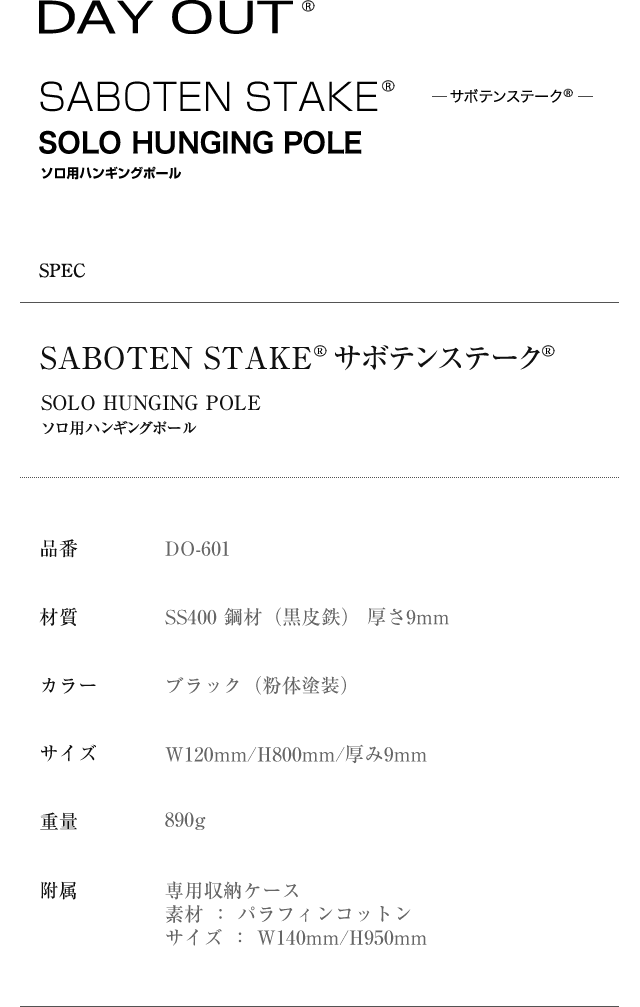 DAY OUT®

SABOTEN STAKE®

—サボテンステーク®—

SOLO HUNGING POLE

ソロ用ハンギングポール

SPEC

SABOTEN STAKE® サボテンステーク®

SOLO HUNGING POLE

ソロ用ハンギングポール

品番 DO-601

材質 SS400 鋼材（黒皮鉄） 厚さ9mm

カラー ブラック（粉体塗装）

サイズ W120mm/H800mm/厚み9mm

重量 890g

附属 専用収納ケース
素材 ： パラフィンコットン
サイズ ： W140mm/H950mm